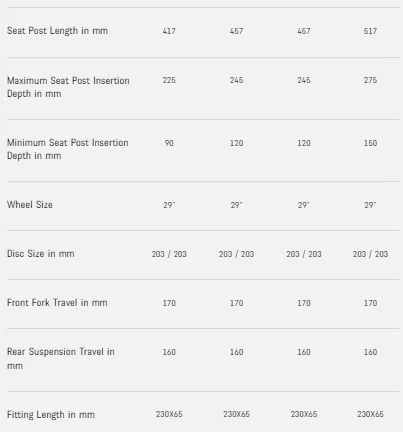 | | | | | |
|---|---|---|---|---|
| Seat Post Length in mm | 417 | 457 | 457 | 517 |
| Maximum Seat Post Insertion Depth in mm | 225 | 245 | 245 | 275 |
| Minimum Seat Post Insertion Depth in mm | 90 | 120 | 120 | 150 |
| Wheel Size | 29" | 29" | 29" | 29" |
| Disc Size in mm | 203 / 203 | 203 / 203 | 203 / 203 | 203 / 203 |
| Front Fork Travel in mm | 170 | 170 | 170 | 170 |
| Rear Suspension Travel in mm | 160 | 160 | 160 | 160 |
| Fitting Length in mm | 230X65 | 230X65 | 230X65 | 230X65 |